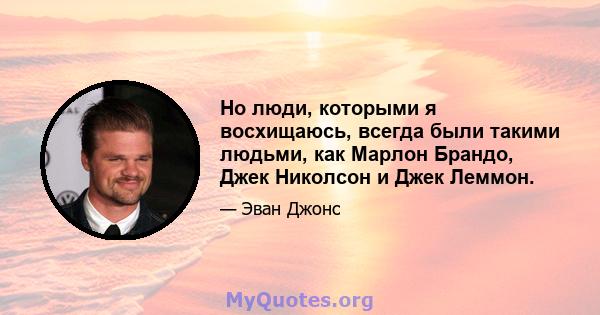 Но люди, которыми я восхищаюсь, всегда были такими людьми, как Марлон Брандо, Джек Николсон и Джек Леммон.

— Эван Джонс

MyQuotes.org